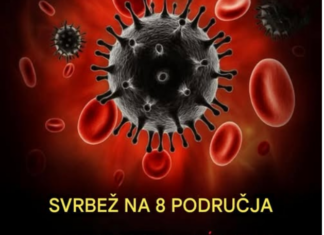 SVRBEŽ NA 8 PODRUČJA